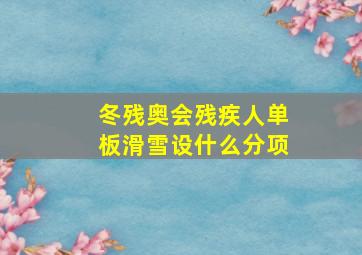 冬残奥会残疾人单板滑雪设什么分项